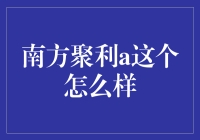 南方聚利a这个怎么样